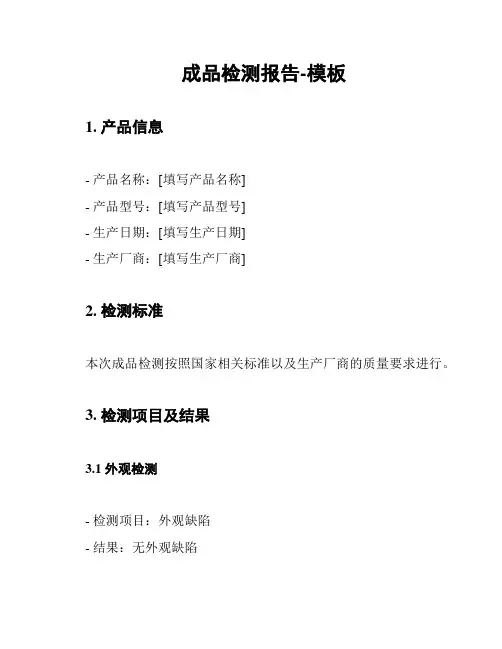 成品检测报告-模板

1. 产品信息

- 产品名称：[填写产品名称]
- 产品型号：[填写产品型号]
- 生产日期：[填写生产日期]
- 生产厂商：[填写生产厂商]

2. 检测标准

本次成品检测按照国家相关标准以及生产厂商的质量要求进行。

3. 检测项目及结果

3.1 外观检测

- 检测项目：外观缺陷
- 结果：无外观缺陷